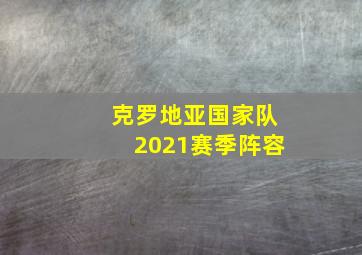 克罗地亚国家队
2021赛季阵容